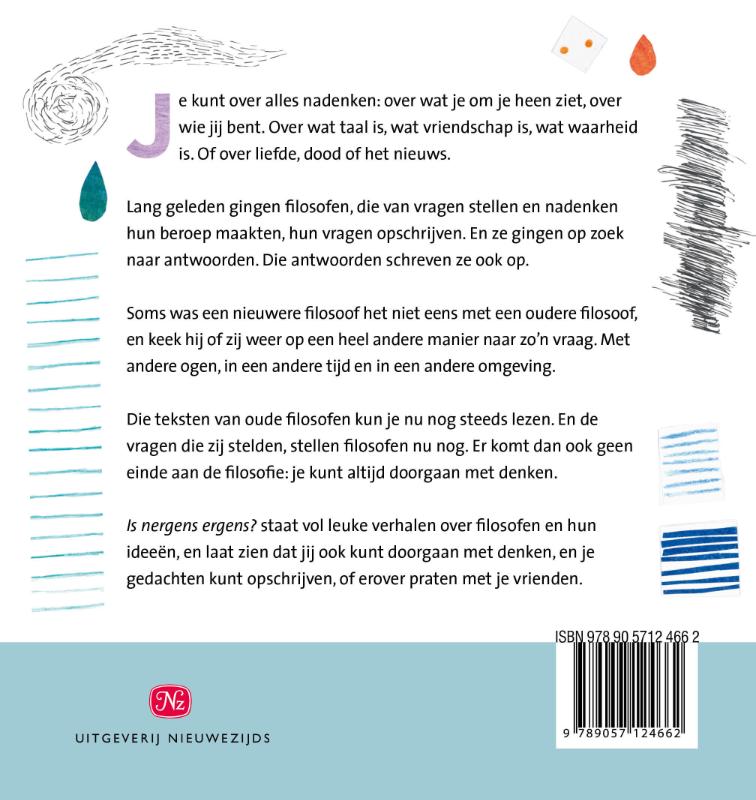 Je kunt over alles nadenken: over wat je om je heen ziet, over wie jij bent. Over wat taal is, wat vriendschap is, wat waarheid is. Of over liefde, dood of het nieuws.

Lang geleden gingen filosofen, die van vragen stellen en nadenken hun beroep maakten, hun vragen opschrijven. En ze gingen op zoek naar antwoorden. Die antwoorden schreven ze ook op.

Soms was een nieuwere filosoof het niet eens met een oudere filosoof, en keek hij of zij weer op een heel andere manier naar zo'n vraag. Met andere ogen, in een andere tijd en in een andere omgeving.

Die teksten van oude filosofen kun je nu nog steeds lezen. En de vragen die zij stelden, stellen filosofen nu nog. Er komt dan ook geen einde aan de filosofie: je kunt altijd doorgaan met denken.

Is nergens ergens? staat vol leuke verhalen over filosofen en hun ideeën, en laat zien dat jij ook kunt doorgaan met denken, en je gedachten kunt opschrijven, of erover praten met je vrienden.

ISBN 978 90 5712 466 2

9 789057 124662

Nz

UITGEVERIJ NIEUWEZIJDS